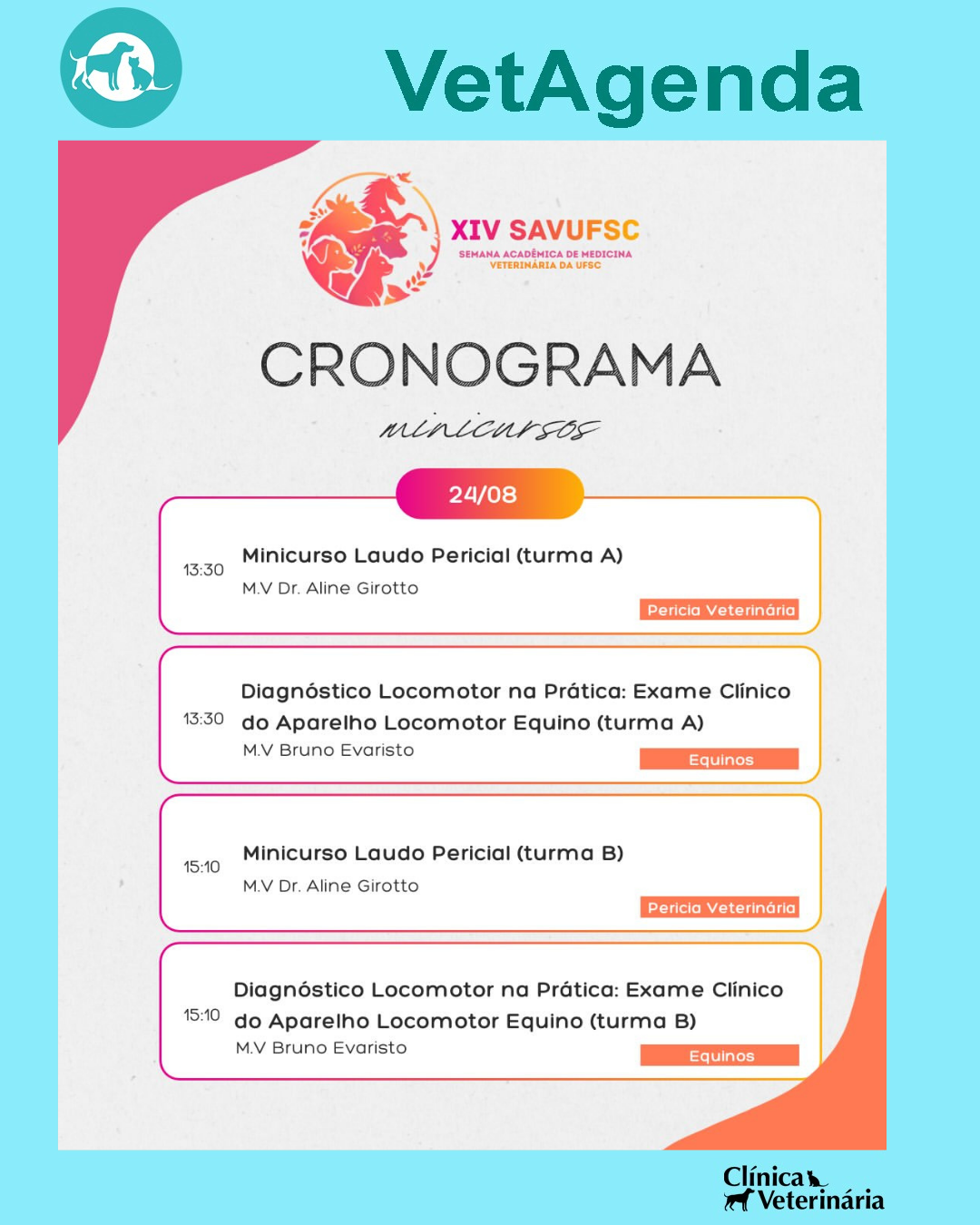 VetAgenda

XIV SAVUFSC
SEMANA ACADÊMICA DE MEDICINA VETERINÁRIA DA UFSC

CRONOGRAMA
minicursos

24/08

13:30
Minicurso Laudo Pericial (turma A)
M.V Dr. Aline Girotto
Perícia Veterinária

13:30
Diagnóstico Locomotor na Prática: Exame Clínico do Aparelho Locomotor Equino (turma A)
M.V Bruno Evaristo
Equinos

15:10
Minicurso Laudo Pericial (turma B)
M.V Dr. Aline Girotto
Perícia Veterinária

15:10
Diagnóstico Locomotor na Prática: Exame Clínico do Aparelho Locomotor Equino (turma B)
M.V Bruno Evaristo
Equinos

Clínica Veterinária